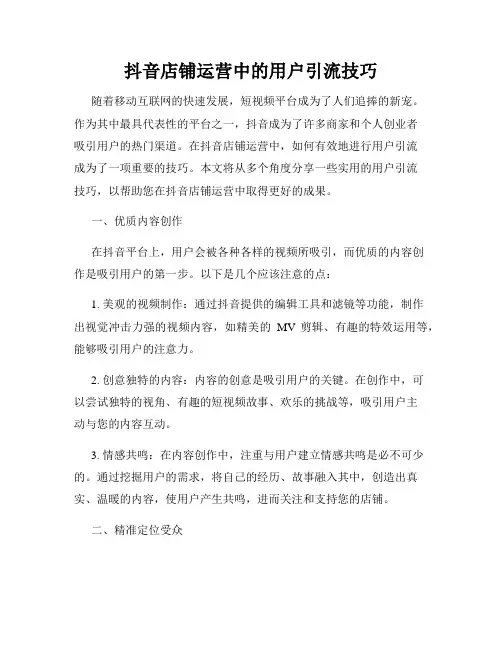 抖音店铺运营中的用户引流技巧

随着移动互联网的快速发展，短视频平台成为了人们追捧的新宠。作为其中最具代表性的平台之一，抖音成为了许多商家和个人创业者吸引用户的热门渠道。在抖音店铺运营中，如何有效地进行用户引流成为了一项重要的技巧。本文将从多个角度分享一些实用的用户引流技巧，以帮助您在抖音店铺运营中取得更好的成果。

一、优质内容创作

在抖音平台上，用户会被各种各样的视频所吸引，而优质的内容创作是吸引用户的第一步。以下是几个应该注意的点：

1. 美观的视频制作：通过抖音提供的编辑工具和滤镜等功能，制作出视觉冲击力强的视频内容，如精美的 MV 剪辑、有趣的特效运用等，能够吸引用户的注意力。

2. 创意独特的内容：内容的创意是吸引用户的关键。在创作中，可以尝试独特的视角、有趣的短视频故事、欢乐的挑战等，吸引用户主动与您的内容互动。

3. 情感共鸣：在内容创作中，注重与用户建立情感共鸣是必不可少的。通过挖掘用户的需求，将自己的经历、故事融入其中，创造出真实、温暖的内容，使用户产生共鸣，进而关注和支持您的店铺。

二、精准定位受众